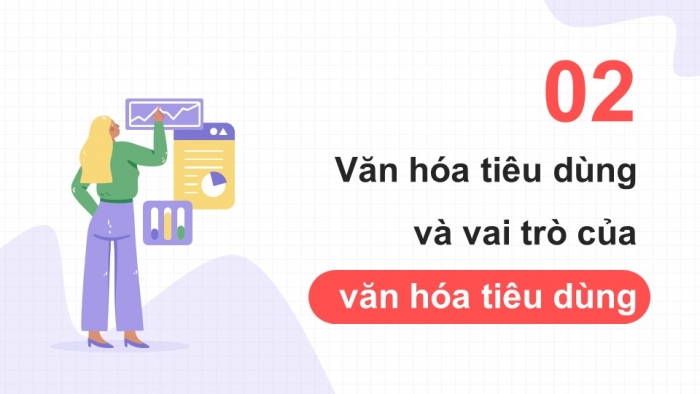 02

Văn hóa tiêu dùng và vai trò của văn hóa tiêu dùng